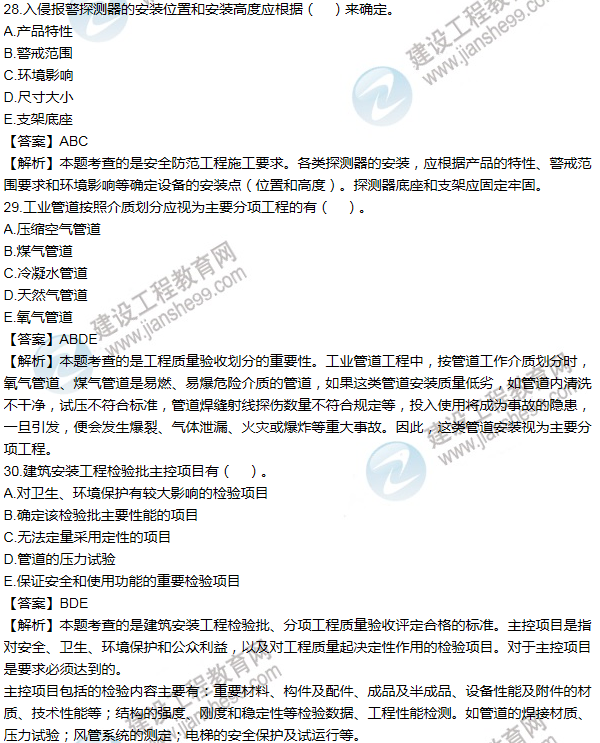 28.入侵报警探测器的安装位置和安装高度应根据（　）来确定。
A.产品特性
B.警戒范围
C.环境影响
D.尺寸大小
E.支架底座
【答案】ABC
【解析】本题考查的是安全防范工程施工要求。各类探测器的安装，应根据产品的特性、警戒范围要求和环境影响等确定设备的安装点（位置和高度）。探测器底座和支架应固定牢固。
29.工业管道按照介质划分应视为主要分项工程的有（　）。
A.压缩空气管道
B.煤气管道
C.冷凝水管道
D.天然气管道
E.氧气管道
【答案】ABDE
【解析】本题考查的是工程质量验收划分的重要性。工业管道工程中，按管道工作介质划分时，氧气管道、煤气管道是易燃、易爆危险介质的管道，如果这类管道安装质量低劣，如管道内清洗不干净，试压不符合标准，管道焊缝射线探伤数量不符合规定等，投入使用将成为事故的隐患，一旦引发，便会发生爆裂、气体泄漏、火灾或爆炸等重大事故。因此，这类管道安装视为主要分项工程。
30.建筑安装工程检验批主控项目有（　）。
A.对卫生、环境保护有较大影响的检验项目
B.确定该检验批主要性能的项目
C.无法定量采用定性的项目
D.管道的压力试验
E.保证安全和使用功能的重要检验项目
【答案】BDE
【解析】本题考查的是建筑安装工程检验批、分项工程质量验收评定合格的标准。主控项目是指对安全、卫生、环境保护和公众利益，以及对工程质量起决定性作用的检验项目。对于主控项目是要求必须达到的。
主控项目包括的检验内容主要有：重要材料、构件及配件、成品及半成品、设备性能及附件的材质、技术性能等；结构的强度、刚度和稳定性等检验数据、工程性能检测。如管道的焊接材质、压力试验；风管系统的测定；电梯的安全保护及试运行等。
建设工程教育网 www.jianshe99.com